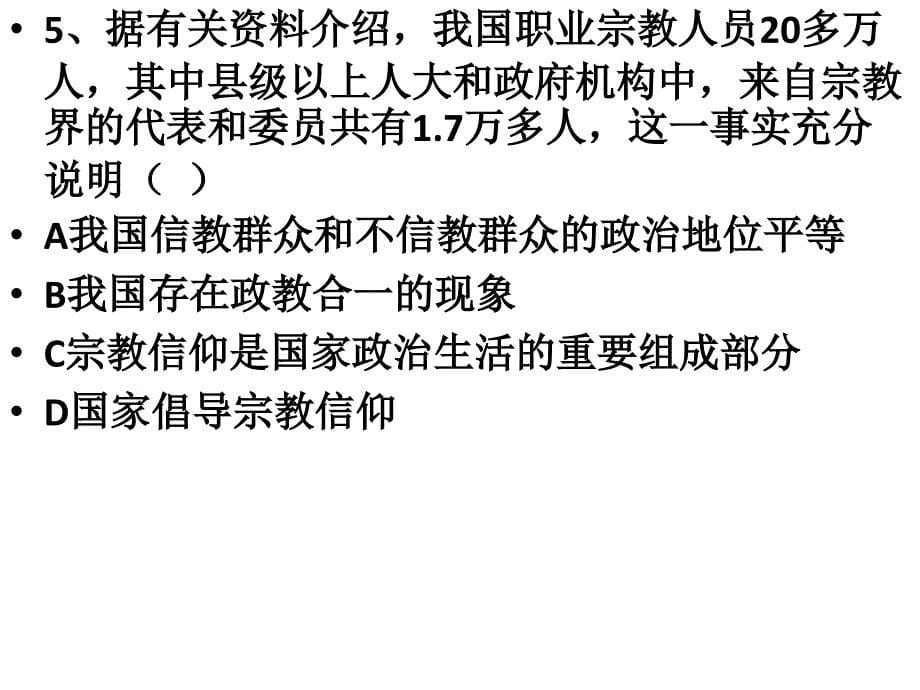 • 5、据有关资料介绍，我国职业宗教人员20多万人，其中县级以上人大和政府机构中，来自宗教界的代表和委员共有1.7万多人，这一事实充分说明（ ）
• A我国信教群众和不信教群众的政治地位平等
• B我国存在政教合一的现象
• C宗教信仰是国家政治生活的重要组成部分
• D国家倡导宗教信仰